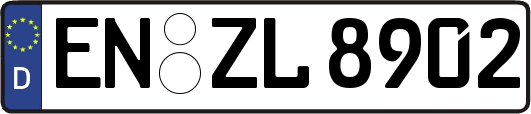 D

EN ZL 8902